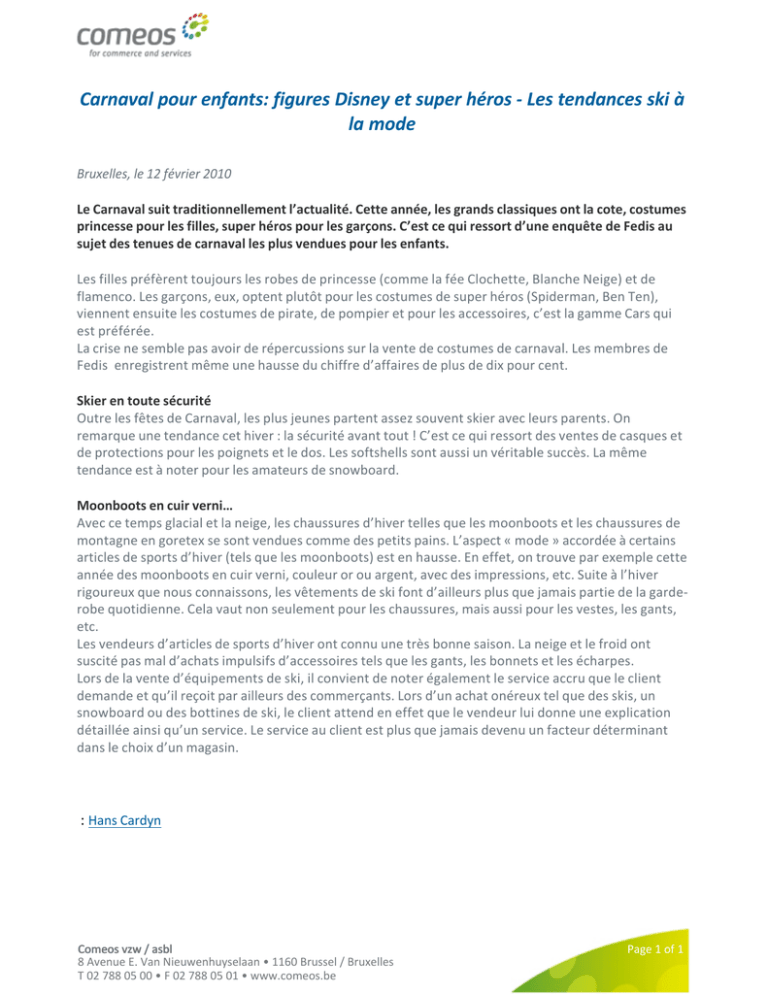 comeos
for commerce and services

Carnaval pour enfants: figures Disney et super héros - Les tendances ski à la mode

Bruxelles, le 12 février 2010

Le Carnaval suit traditionnellement l'actualité. Cette année, les grands classiques ont la cote, costumes princesse pour les filles, super héros pour les garçons. C'est ce qui ressort d'une enquête de Fedis au sujet des tenues de carnaval les plus vendues pour les enfants.

Les filles préfèrent toujours les robes de princesse (comme la fée Clochette, Blanche Neige) et de flamenco. Les garçons, eux, optent plutôt pour les costumes de super héros (Spiderman, Ben Ten), viennent ensuite les costumes de pirate, de pompier et pour les accessoires, c'est la gamme Cars qui est préférée.
La crise ne semble pas avoir de répercussions sur la vente de costumes de carnaval. Les membres de Fedis enregistrent même une hausse du chiffre d'affaires de plus de dix pour cent.

Skier en toute sécurité
Outre les fêtes de Carnaval, les plus jeunes partent assez souvent skier avec leurs parents. On remarque une tendance cet hiver : la sécurité avant tout ! C'est ce qui ressort des ventes de casques et de protections pour les poignets et le dos. Les softshells sont aussi un véritable succès. La même tendance est à noter pour les amateurs de snowboard.

Moonboots en cuir verni…
Avec ce temps glacial et la neige, les chaussures d'hiver telles que les moonboots et les chaussures de montagne en goretex se sont vendues comme des petits pains. L'aspect « mode » accordée à certains articles de sports d'hiver (tels que les moonboots) est en hausse. En effet, on trouve par exemple cette année des moonboots en cuir verni, couleur or ou argent, avec des impressions, etc. Suite à l'hiver rigoureux que nous connaissons, les vêtements de ski font d'ailleurs plus que jamais partie de la garde-robe quotidienne. Cela vaut non seulement pour les chaussures, mais aussi pour les vestes, les gants, etc.
Les vendeurs d'articles de sports d'hiver ont connu une très bonne saison. La neige et le froid ont suscité pas mal d'achats impulsifs d'accessoires tels que les gants, les bonnets et les écharpes.
Lors de la vente d'équipements de ski, il convient de noter également le service accru que le client demande et qu'il reçoit par ailleurs des commerçants. Lors d'un achat onéreux tel que des skis, un snowboard ou des bottines de ski, le client attend en effet que le vendeur lui donne une explication détaillée ainsi qu'un service. Le service au client est plus que jamais devenu un facteur déterminant dans le choix d'un magasin.

: Hans Cardyn

Comeos vzw / asbl
8 Avenue E. Van Nieuwenhuyselaan • 1160 Brussel / Bruxelles
T 02 788 05 00 • F 02 788 05 01 • www.comeos.be

Page 1 of 1